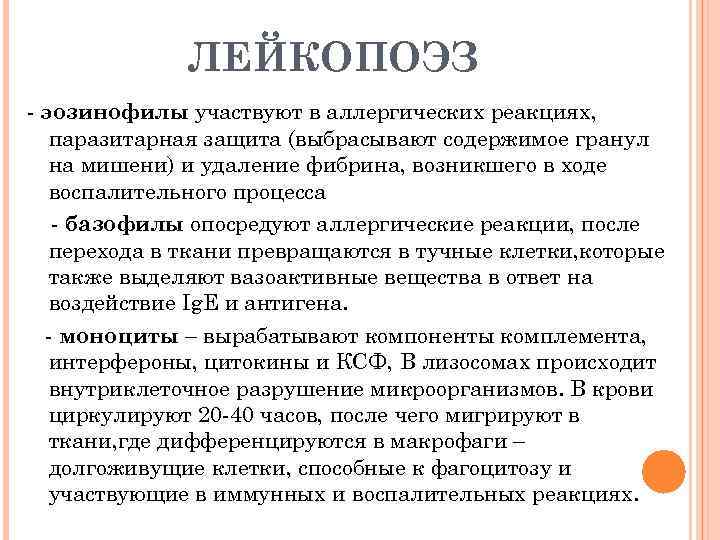 ЛЕЙКОПОЭЗ

- эозинофилы участвуют в аллергических реакциях, паразитарная защита (выбрасывают содержимое гранул на мишени) и удаление фибрина, возникшего в ходе воспалительного процесса

- базофилы опосредуют аллергические реакции, после перехода в ткани превращаются в тучные клетки,которые также выделяют вазоактивные вещества в ответ на воздействие IgE и антигена.

- моноциты – вырабатывают компоненты комплемента, интерфероны, цитокины и КСФ, В лизосомах происходит внутриклеточное разрушение микроорганизмов. В крови циркулируют 20-40 часов, после чего мигрируют в ткани,где дифференцируются в макрофаги – долгоживущие клетки, способные к фагоцитозу и участвующие в иммунных и воспалительных реакциях.